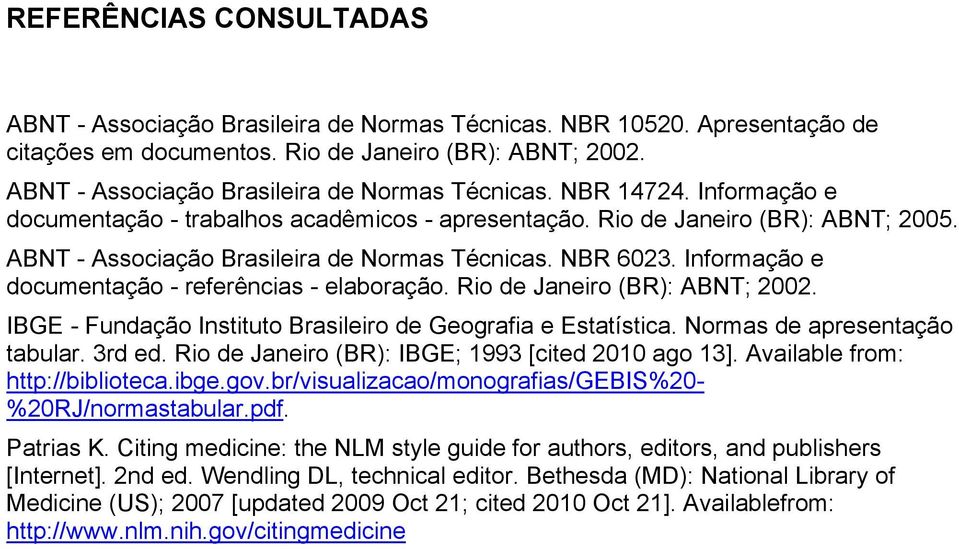 REFERÊNCIAS CONSULTADAS

ABNT - Associação Brasileira de Normas Técnicas. NBR 10520. Apresentação de citações em documentos. Rio de Janeiro (BR): ABNT; 2002.

ABNT - Associação Brasileira de Normas Técnicas. NBR 14724. Informação e documentação - trabalhos acadêmicos - apresentação. Rio de Janeiro (BR): ABNT; 2005.

ABNT - Associação Brasileira de Normas Técnicas. NBR 6023. Informação e documentação - referências - elaboração. Rio de Janeiro (BR): ABNT; 2002.

IBGE - Fundação Instituto Brasileiro de Geografia e Estatística. Normas de apresentação tabular. 3rd ed. Rio de Janeiro (BR): IBGE; 1993 [cited 2010 ago 13]. Available from: http://biblioteca.ibge.gov.br/visualizacao/monografias/GEBIS%20-%20RJ/normastabular.pdf.

Patrias K. Citing medicine: the NLM style guide for authors, editors, and publishers [Internet]. 2nd ed. Wendling DL, technical editor. Bethesda (MD): National Library of Medicine (US); 2007 [updated 2009 Oct 21; cited 2010 Oct 21]. Availablefrom: http://www.nlm.nih.gov/citingmedicine